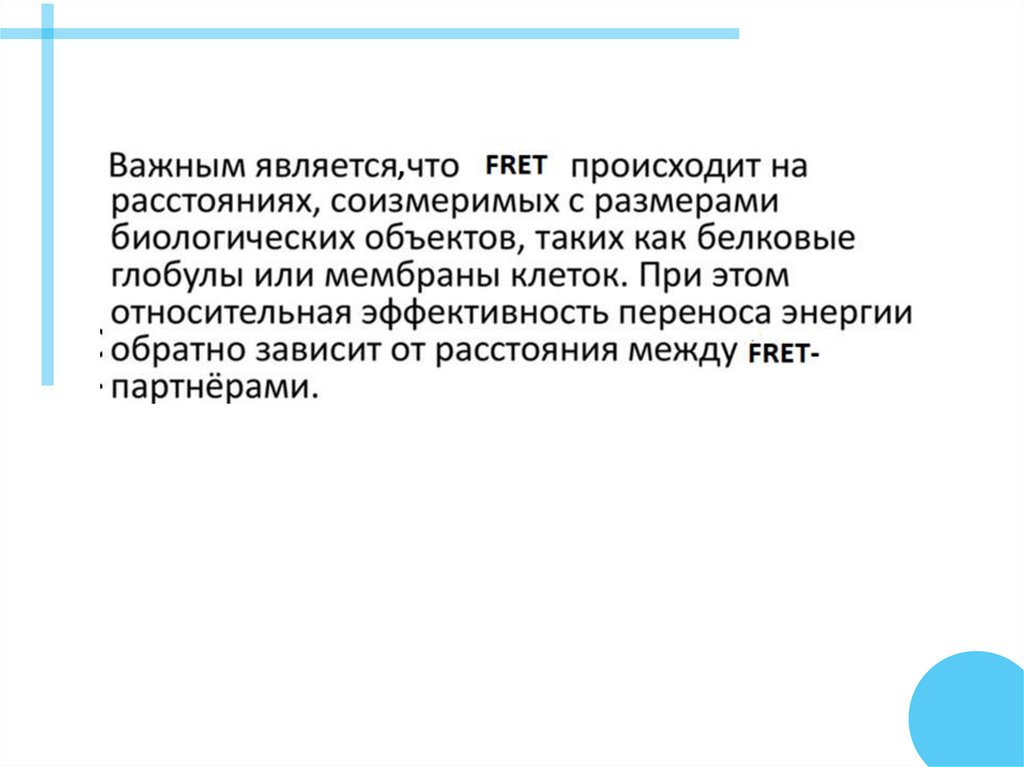 Важным является,что FRET происходит на расстояниях, соизмеримых с размерами биологических объектов, таких как белковые глобулы или мембраны клеток. При этом относительная эффективность переноса энергии обратно зависит от расстояния между FRET-партнёрами.